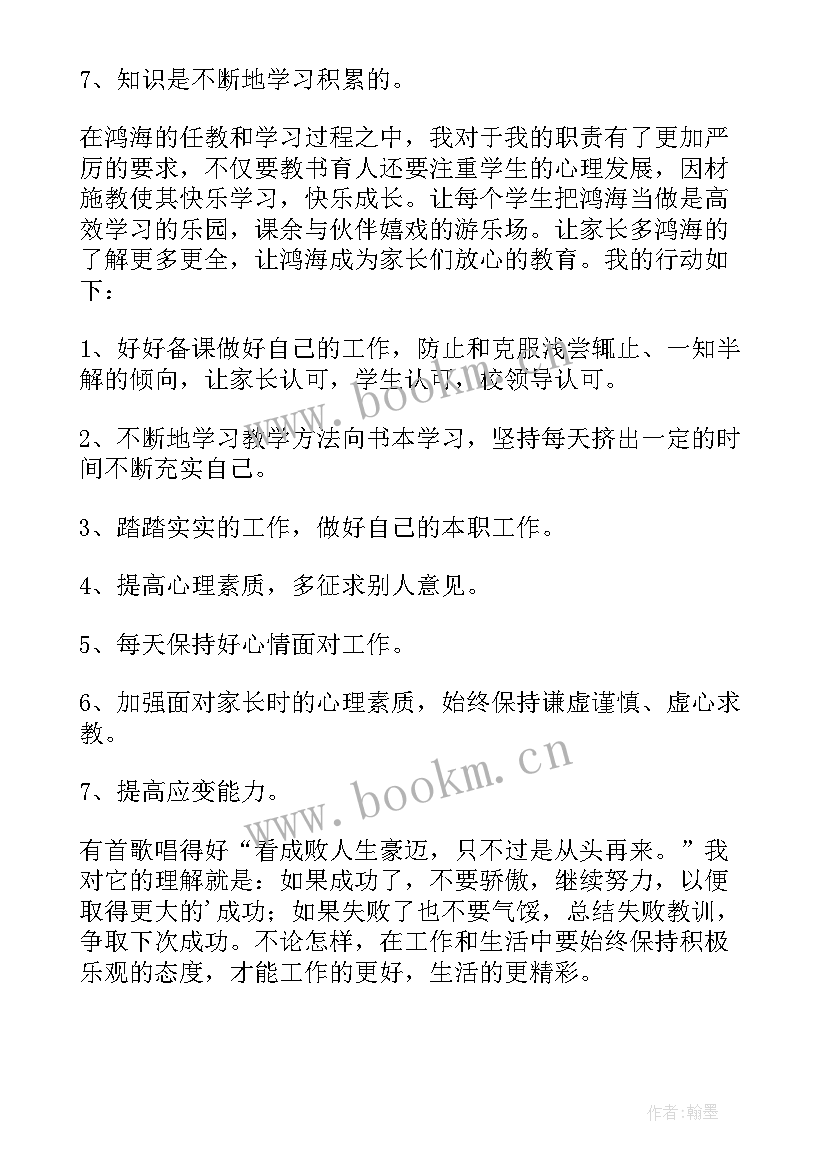 7、知识是不断地学习积累的。

在鸿海的任教和学习过程之中，我对于我的职责有了更加严厉的要求，不仅要教书育人还要注重学生的心理发展，因材施教使其快乐学习，快乐成长。让每个学生把鸿海当做是高效学习的乐园，课余与伙伴嬉戏的游乐场。让家长多鸿海的了解更多更全，让鸿海成为家长们放心的教育。我的行动如下：

1、好好备课做好自己的工作，防止和克服浅尝辄止、一知半解的倾向，让家长认可，学生认可，校领导认可。

2、不断地学习教学方法向书本学习，坚持每天挤出一定的时间不断充实自己。

3、踏踏实实的工作，做好自己的本职工作。

4、提高心理素质，多征求别人意见。

5、每天保持好心情面对工作。

6、加强面对家长时的心理素质，始终保持谦虚谨慎、虚心求教。

7、提高应变能力。

有首歌唱得好“看成败人生豪迈，只不过是从头再来。”我对它的理解就是：如果成功了，不要骄傲，继续努力，以便取得更大的'成功；如果失败了也不要气馁，总结失败教训，争取下次成功。不论怎样，在工作和生活中要始终保持积极乐观的态度，才能工作的更好，生活的更精彩。

www.bookm.cn

www.bookm.cn

作者:翰墨